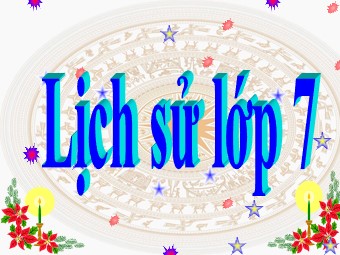 Lịch sử lớp 7